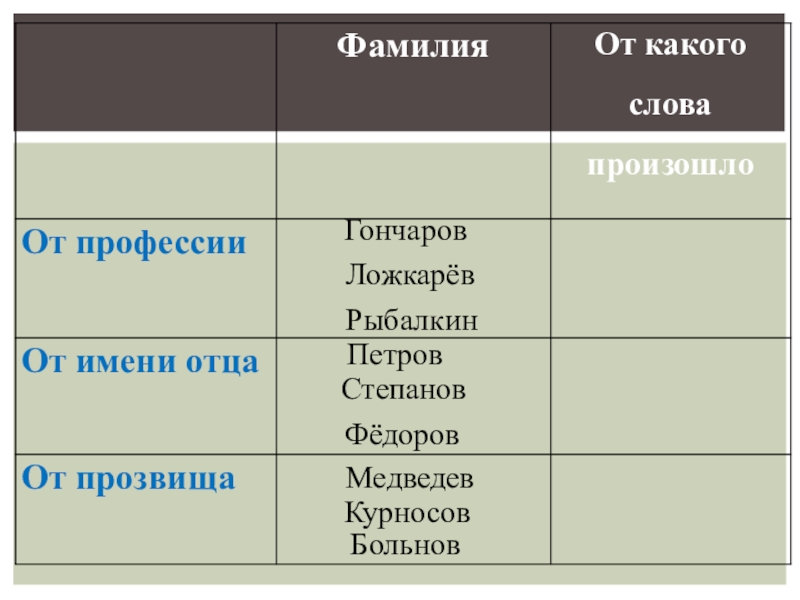 |  | Фамилия | От какого слова произошло |
|---|---|---|
| От профессии | Гончаров Ложкарёв Рыбалкин |  |
| От имени отца | Петров Степанов Фёдоров |  |
| От прозвища | Медведев Курносов Больнов |  |